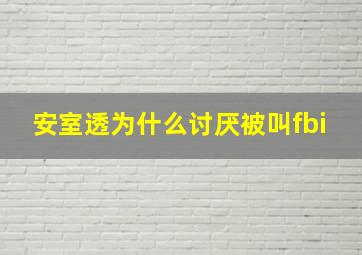 安室透为什么讨厌被叫fbi